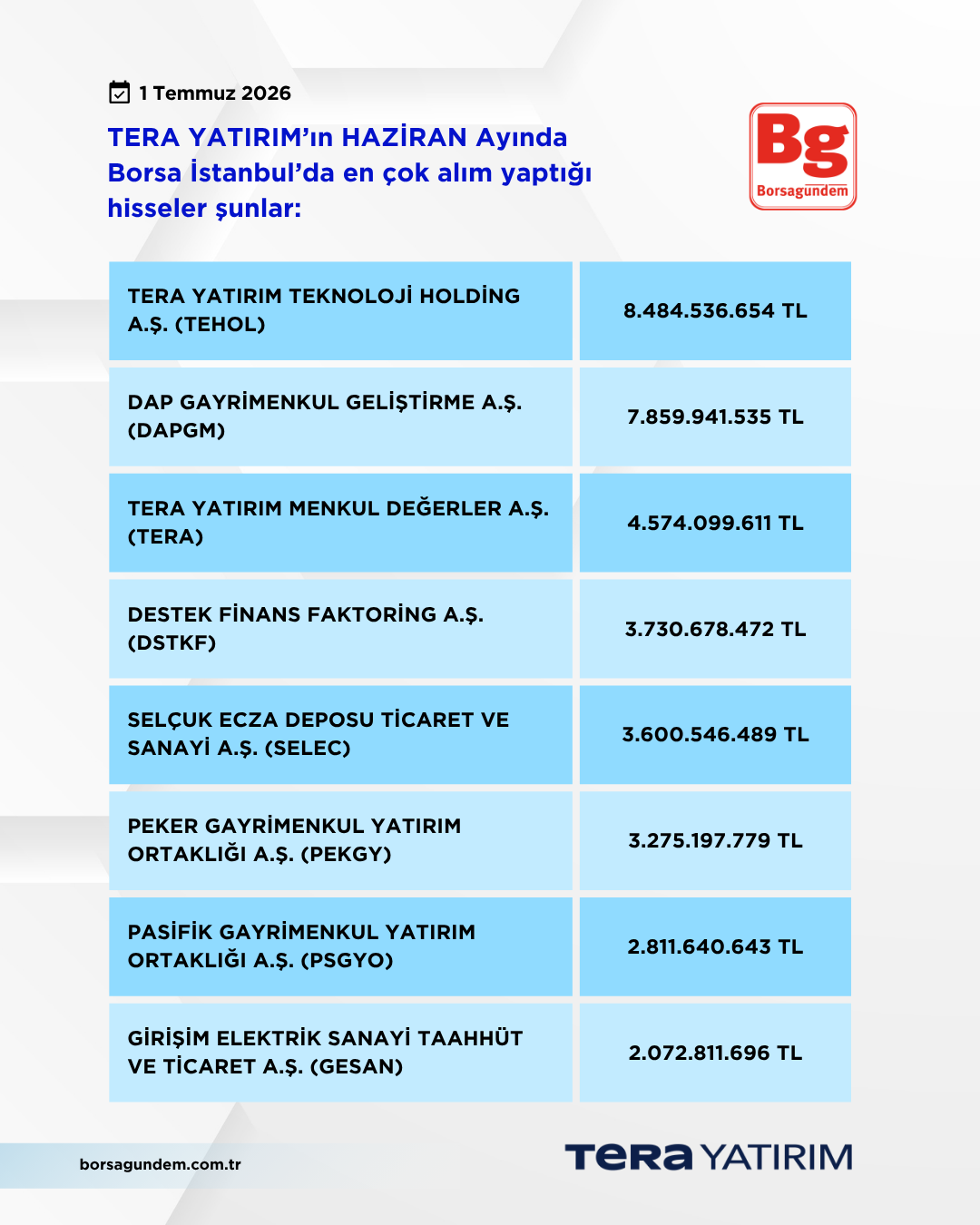 1 Temmuz 2026

TERA YATIRIM'ın HAZİRAN Ayında Borsa İstanbul'da en çok alım yaptığı hisseler şunlar:

Bg
Borsagündem

| TERA YATIRIM TEKNOLOJİ HOLDİNG A.Ş. (TEHOL) | 8.484.536.654 TL |
|---|---|
| DAP GAYRİMENKUL GELİŞTİRME A.Ş. (DAPGM) | 7.859.941.535 TL |
| TERA YATIRIM MENKUL DEĞERLER A.Ş. (TERA) | 4.574.099.611 TL |
| DESTEK FİNANS FAKTORİNG A.Ş. (DSTKF) | 3.730.678.472 TL |
| SELÇUK ECZA DEPOSU TİCARET VE SANAYİ A.Ş. (SELEC) | 3.600.546.489 TL |
| PEKER GAYRİMENKUL YATIRIM ORTAKLIĞI A.Ş. (PEKGY) | 3.275.197.779 TL |
| PASİFİK GAYRİMENKUL YATIRIM ORTAKLIĞI A.Ş. (PSGYO) | 2.811.640.643 TL |
| GİRİŞİM ELEKTRİK SANAYİ TAAHHÜT VE TİCARET A.Ş. (GESAN) | 2.072.811.696 TL |

borsagundem.com.tr

TERA YATIRIM